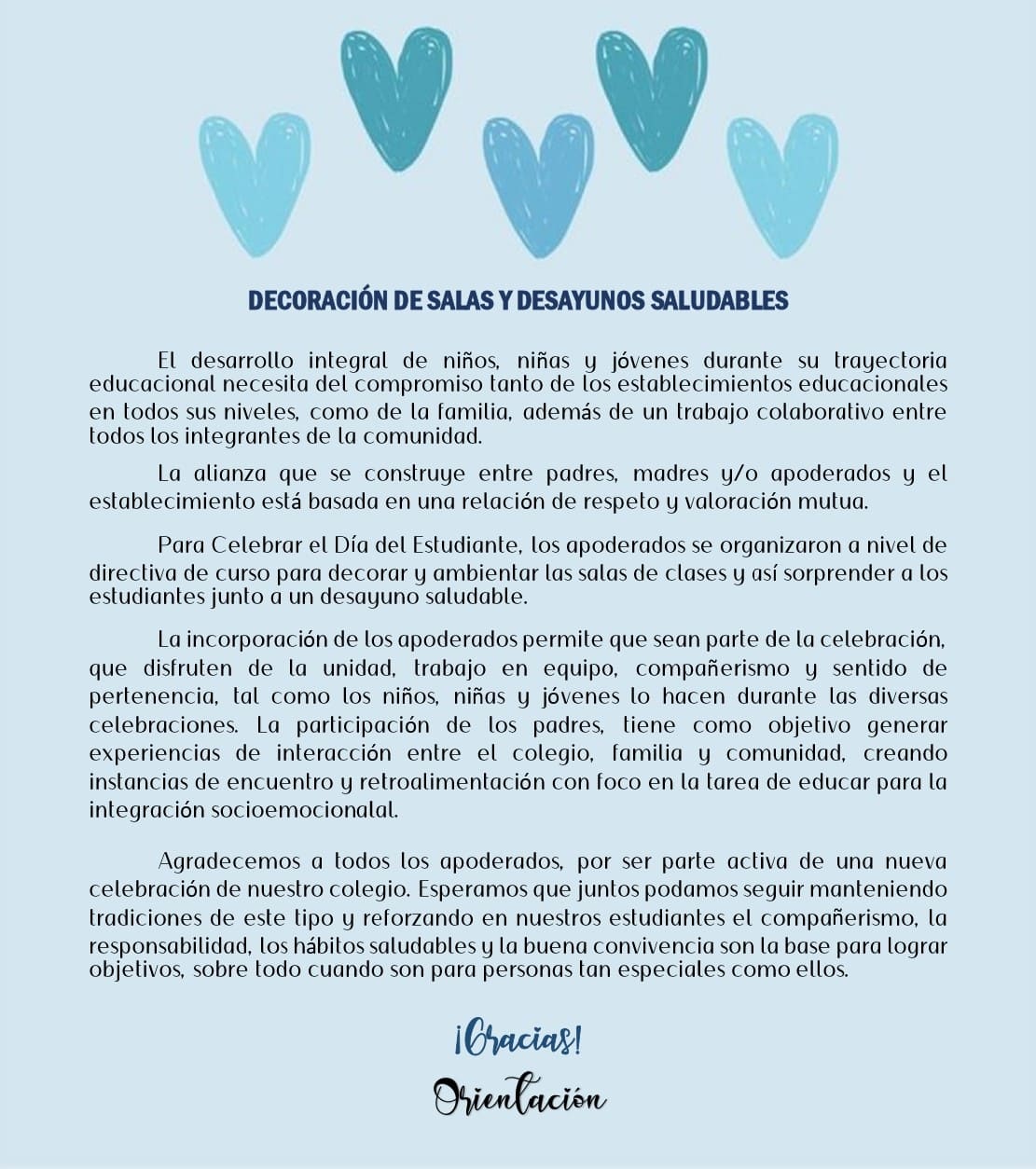 DECORACIÓN DE SALAS Y DESAYUNOS SALUDABLES

El desarrollo integral de niños, niñas y jóvenes durante su trayectoria educacional necesita del compromiso tanto de los establecimientos educacionales en todos sus niveles, como de la familia, además de un trabajo colaborativo entre todos los integrantes de la comunidad.

La alianza que se construye entre padres, madres y/o apoderados y el establecimiento está basada en una relación de respeto y valoración mutua.

Para Celebrar el Día del Estudiante, los apoderados se organizaron a nivel de directiva de curso para decorar y ambientar las salas de clases y así sorprender a los estudiantes junto a un desayuno saludable.

La incorporación de los apoderados permite que sean parte de la celebración, que disfruten de la unidad, trabajo en equipo, compañerismo y sentido de pertenencia, tal como los niños, niñas y jóvenes lo hacen durante las diversas celebraciones. La participación de los padres, tiene como objetivo generar experiencias de interacción entre el colegio, familia y comunidad, creando instancias de encuentro y retroalimentación con foco en la tarea de educar para la integración socioemocionalal.

Agradecemos a todos los apoderados, por ser parte activa de una nueva celebración de nuestro colegio. Esperamos que juntos podamos seguir manteniendo tradiciones de este tipo y reforzando en nuestros estudiantes el compañerismo, la responsabilidad, los hábitos saludables y la buena convivencia son la base para lograr objetivos, sobre todo cuando son para personas tan especiales como ellos.

¡Gracias!

Orientación